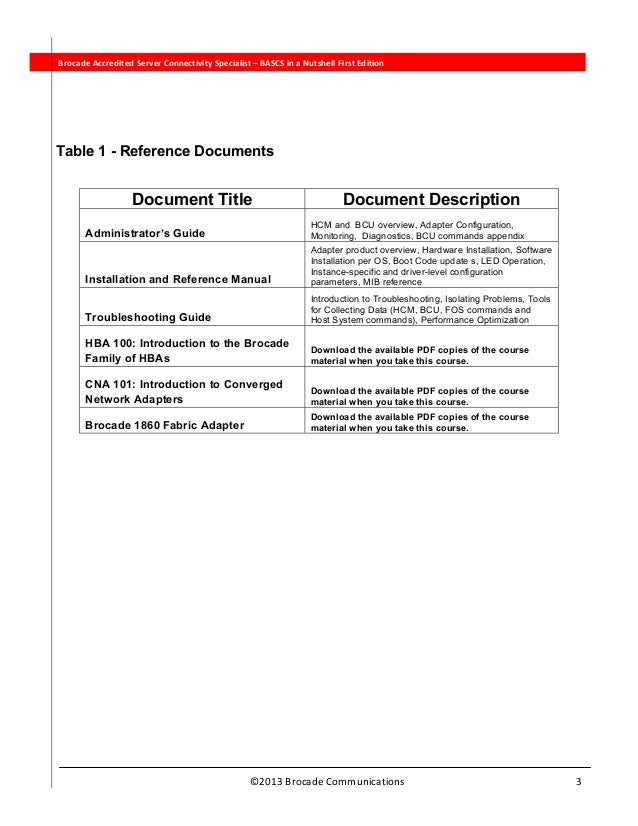 Brocade Accredited Server Connectivity Specialist – BASCS in a Nutshell First Edition

Table 1 - Reference Documents

| Document Title | Document Description |
|---|---|
| Administrator's Guide | HCM and BCU overview, Adapter Configuration, Monitoring, Diagnostics, BCU commands appendix |
| Installation and Reference Manual | Adapter product overview, Hardware Installation, Software Installation per OS, Boot Code update s, LED Operation, Instance-specific and driver-level configuration parameters, MIB reference |
| Troubleshooting Guide | Introduction to Troubleshooting, Isolating Problems, Tools for Collecting Data (HCM, BCU, FOS commands and Host System commands), Performance Optimization |
| HBA 100: Introduction to the Brocade Family of HBAs | Download the available PDF copies of the course material when you take this course. |
| CNA 101: Introduction to Converged Network Adapters | Download the available PDF copies of the course material when you take this course. |
| Brocade 1860 Fabric Adapter | Download the available PDF copies of the course material when you take this course. |

©2013 Brocade Communications 3